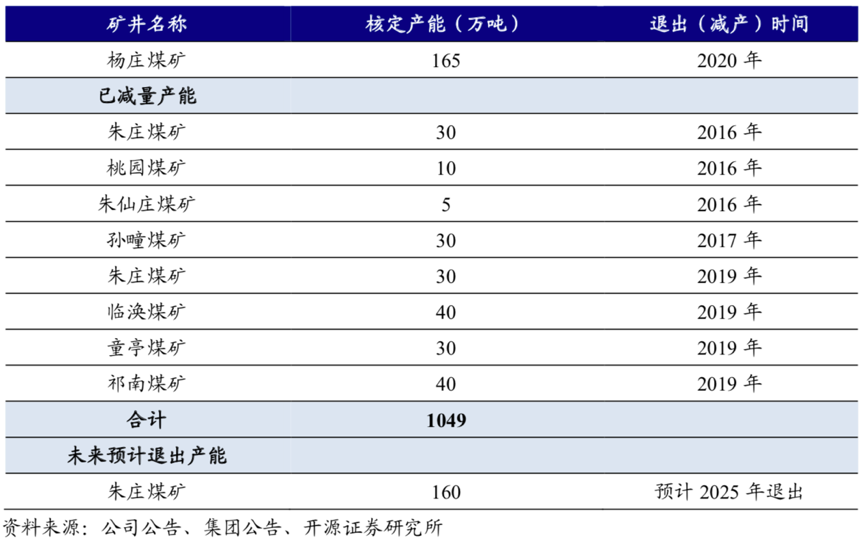 | 矿井名称 | 核定产能（万吨） | 退出（减产）时间 |
|---|---|---|
| 杨庄煤矿 | 165 | 2020 年 |
| 已减量产能 | | |
| 朱庄煤矿 | 30 | 2016 年 |
| 桃园煤矿 | 10 | 2016 年 |
| 朱仙庄煤矿 | 5 | 2016 年 |
| 孙疃煤矿 | 30 | 2017 年 |
| 朱庄煤矿 | 30 | 2019 年 |
| 临涣煤矿 | 40 | 2019 年 |
| 童亭煤矿 | 30 | 2019 年 |
| 祁南煤矿 | 40 | 2019 年 |
| 合计 | 1049 | |
| 未来预计退出产能 | | |
| 朱庄煤矿 | 160 | 预计 2025 年退出 |

资料来源：公司公告、集团公告、开源证券研究所